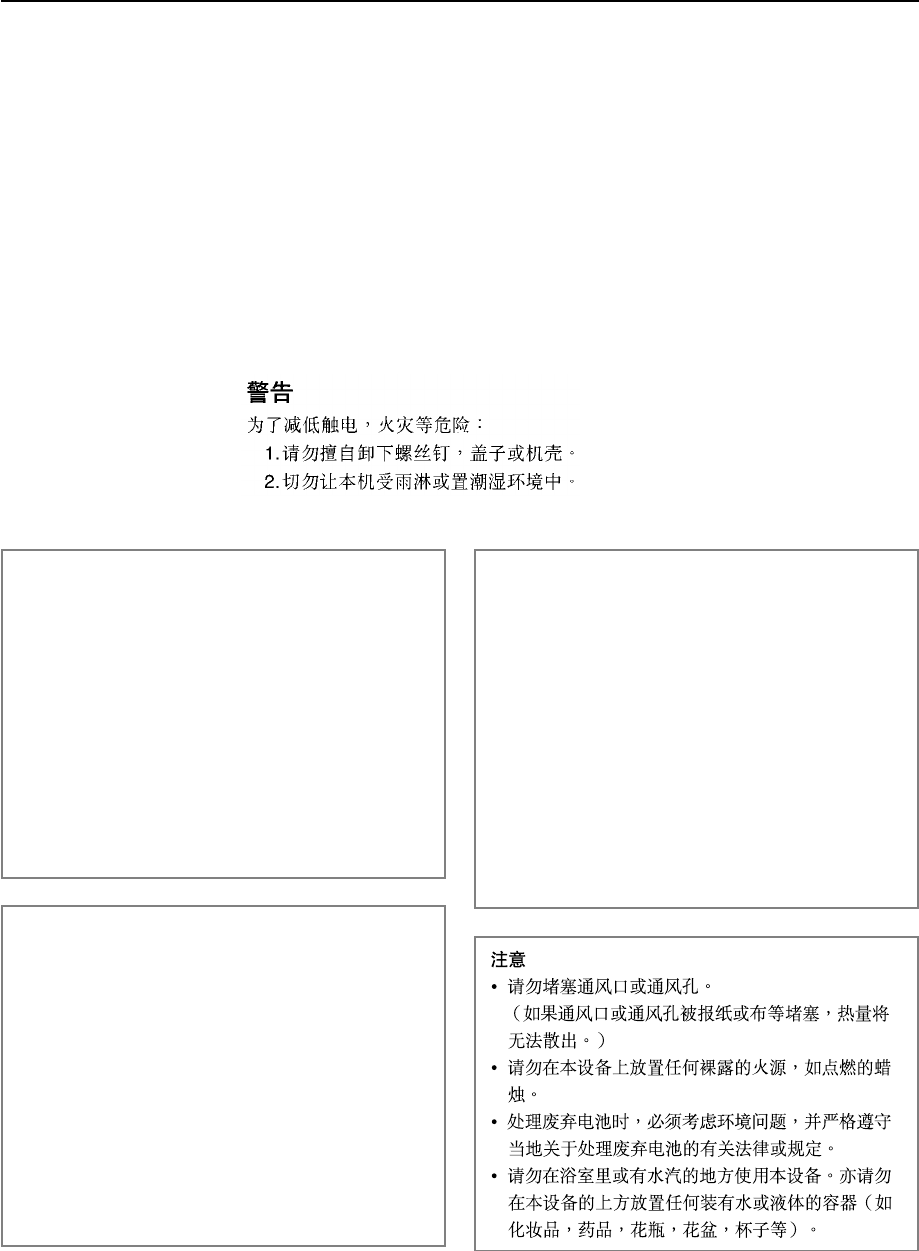 警告
为了减低触电，火灾等危险：
1. 请勿擅自卸下螺丝钉，盖子或机壳。
2. 切勿让本机受雨淋或置潮湿环境中。

注意
• 请勿堵塞通风口或通风孔。
（如果通风口或通风孔被报纸或布等堵塞，热量将无法散出。）
• 请勿在本设备上放置任何裸露的火源，如点燃的蜡烛。
• 处理废弃电池时，必须考虑环境问题，并严格遵守当地关于处理废弃电池的有关法律或规定。
• 请勿在浴室里或有水汽的地方使用本设备。亦请勿在本设备的上方放置任何装有水或液体的容器（如化妆品，药品，花瓶，花盆，杯子等）。